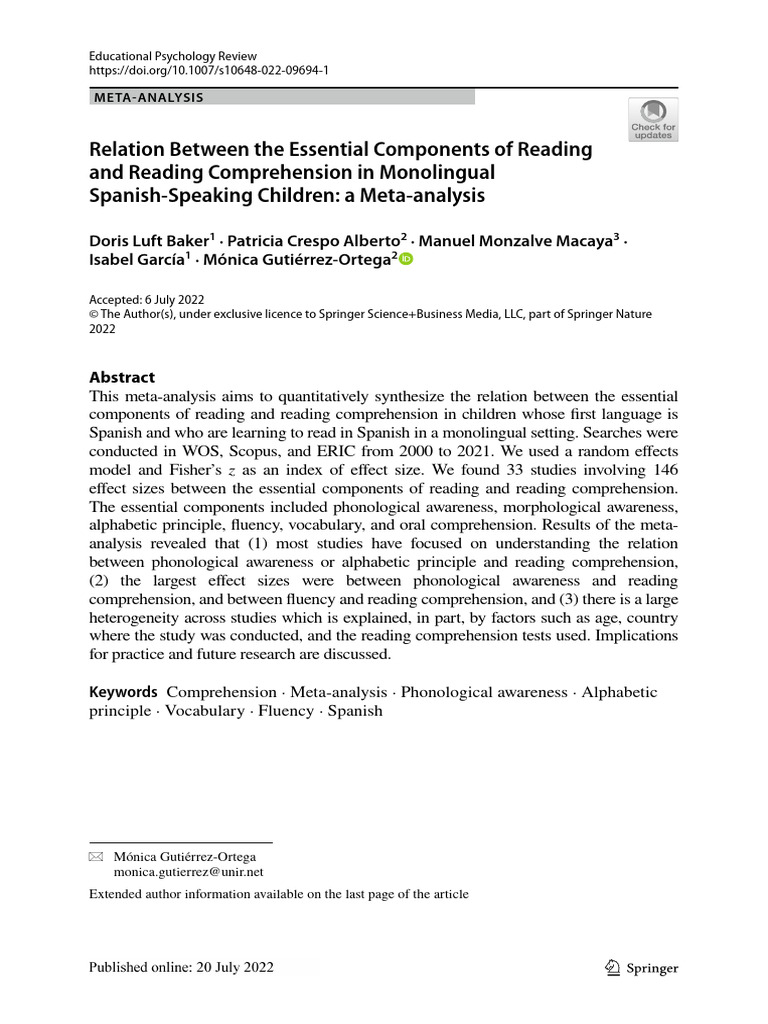 Educational Psychology Review
https://doi.org/10.1007/s10648-022-09694-1

META-ANALYSIS

Check for updates

Relation Between the Essential Components of Reading and Reading Comprehension in Monolingual Spanish-Speaking Children: a Meta-analysis

Doris Luft Baker$^1$ · Patricia Crespo Alberto$^2$ · Manuel Monzalve Macaya$^3$ · Isabel García$^1$ · Mónica Gutiérrez-Ortega$^2$

Accepted: 6 July 2022
© The Author(s), under exclusive licence to Springer Science+Business Media, LLC, part of Springer Nature 2022

Abstract
This meta-analysis aims to quantitatively synthesize the relation between the essential components of reading and reading comprehension in children whose first language is Spanish and who are learning to read in Spanish in a monolingual setting. Searches were conducted in WOS, Scopus, and ERIC from 2000 to 2021. We used a random effects model and Fisher's $z$ as an index of effect size. We found 33 studies involving 146 effect sizes between the essential components of reading and reading comprehension. The essential components included phonological awareness, morphological awareness, alphabetic principle, fluency, vocabulary, and oral comprehension. Results of the meta-analysis revealed that (1) most studies have focused on understanding the relation between phonological awareness or alphabetic principle and reading comprehension, (2) the largest effect sizes were between phonological awareness and reading comprehension, and between fluency and reading comprehension, and (3) there is a large heterogeneity across studies which is explained, in part, by factors such as age, country where the study was conducted, and the reading comprehension tests used. Implications for practice and future research are discussed.

Keywords Comprehension · Meta-analysis · Phonological awareness · Alphabetic principle · Vocabulary · Fluency · Spanish

Mónica Gutiérrez-Ortega
monica.gutierrez@unir.net

Extended author information available on the last page of the article

Published online: 20 July 2022

Springer